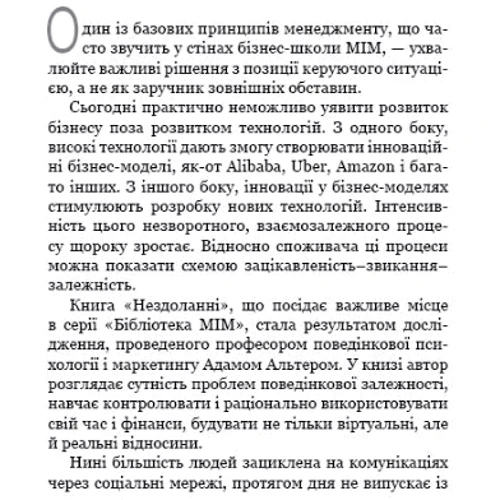 Один із базових принципів менеджменту, що часто звучить у стінах бізнес-школи МІМ, — ухвалюйте важливі рішення з позиції керуючого ситуацією, а не як заручник зовнішніх обставин.

Сьогодні практично неможливо уявити розвиток бізнесу поза розвитком технологій. З одного боку, високі технології дають змогу створювати інноваційні бізнес-моделі, як-от Alibaba, Uber, Amazon і багато інших. З іншого боку, інновації у бізнес-моделях стимулюють розробку нових технологій. Інтенсивність цього незворотного, взаємозалежного процесу щороку зростає. Відносно споживача ці процеси можна показати схемою зацікавленість–звикання–залежність.

Книга «Нездоланні», що посідає важливе місце в серії «Бібліотека МІМ», стала результатом дослідження, проведеного професором поведінкової психології і маркетингу Адамом Альтером. У книзі автор розглядає сутність проблем поведінкової залежності, навчає контролювати і раціонально використовувати свій час і фінанси, будувати не тільки віртуальні, але й реальні відносини.

Нині більшість людей зациклена на комунікаціях через соціальні мережі, протягом дня не випускає із